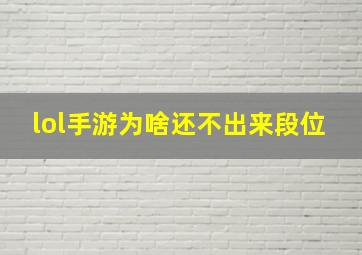 lol手游为啥还不出来段位